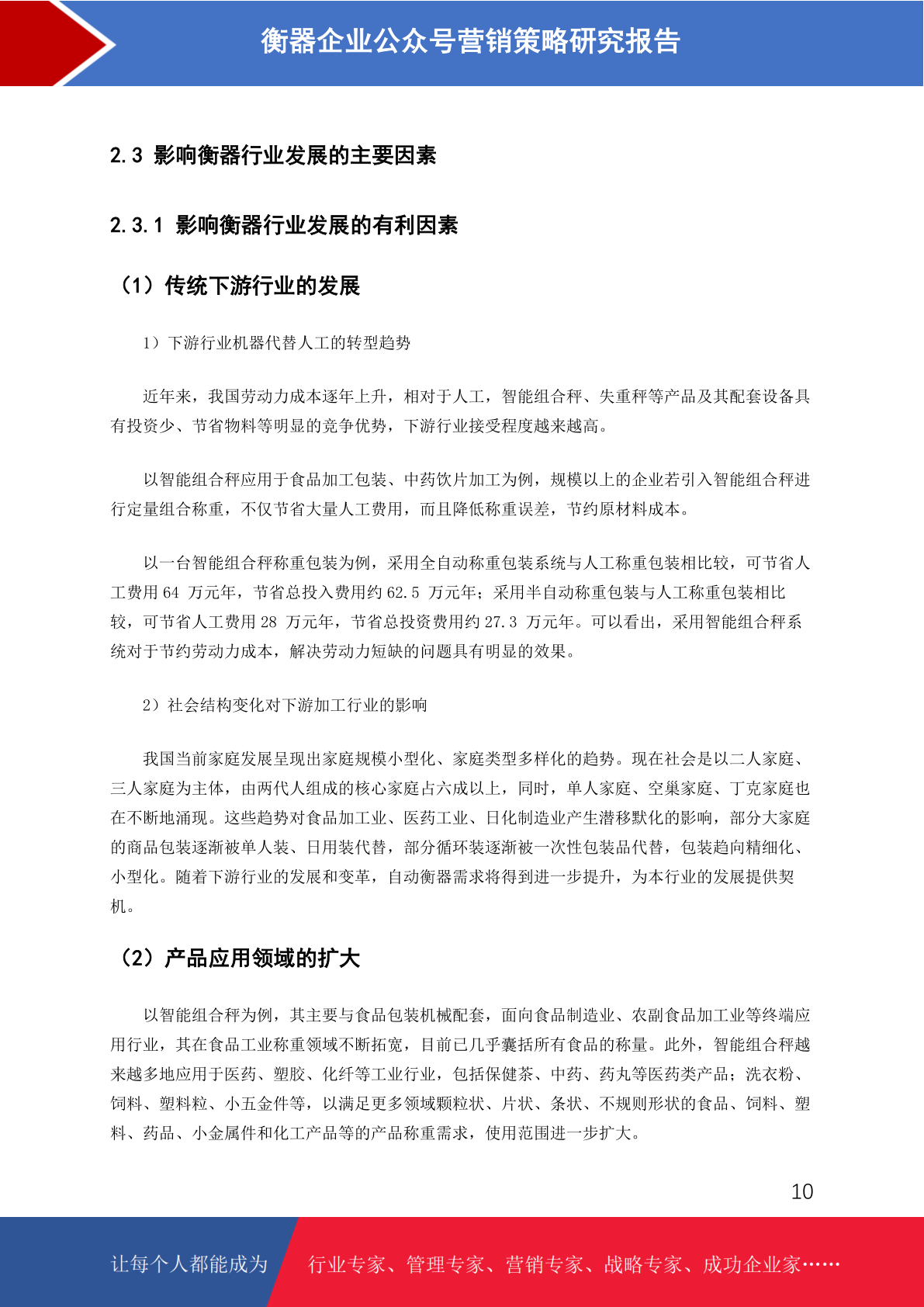 衡器企业公众号营销策略研究报告

2.3 影响衡器行业发展的主要因素

2.3.1 影响衡器行业发展的有利因素

（1）传统下游行业的发展

1）下游行业机器代替人工的转型趋势

近年来，我国劳动力成本逐年上升，相对于人工，智能组合秤、失重秤等产品及其配套设备具有投资少、节省物料等明显的竞争优势，下游行业接受程度越来越高。

以智能组合秤应用于食品加工包装、中药饮片加工为例，规模以上的企业若引入智能组合秤进行定量组合称重，不仅节省大量人工费用，而且降低称重误差，节约原材料成本。

以一台智能组合秤称重包装为例，采用全自动称重包装系统与人工称重包装相比较，可节省人工费用 64 万元年，节省总投入费用约 62.5 万元年；采用半自动称重包装与人工称重包装相比较，可节省人工费用 28 万元年，节省总投资费用约 27.3 万元年。可以看出，采用智能组合秤系统对于节约劳动力成本，解决劳动力短缺的问题具有明显的效果。

2）社会结构变化对下游加工行业的影响

我国当前家庭发展呈现出家庭规模小型化、家庭类型多样化的趋势。现在社会是以二人家庭、三人家庭为主体，由两代人组成的核心家庭占六成以上，同时，单人家庭、空巢家庭、丁克家庭也在不断地涌现。这些趋势对食品加工业、医药工业、日化制造业产生潜移默化的影响，部分大家庭的商品包装逐渐被单人装、日用装代替，部分循环装逐渐被一次性包装品代替，包装趋向精细化、小型化。随着下游行业的发展和变革，自动衡器需求将得到进一步提升，为本行业的发展提供契机。

（2）产品应用领域的扩大

以智能组合秤为例，其主要与食品包装机械配套，面向食品制造业、农副食品加工业等终端应用行业，其在食品工业称重领域不断拓宽，目前已几乎囊括所有食品的称量。此外，智能组合秤越来越多地应用于医药、塑胶、化纤等工业行业，包括保健茶、中药、药丸等医药类产品；洗衣粉、饲料、塑料粒、小五金件等，以满足更多领域颗粒状、片状、条状、不规则形状的食品、饲料、塑料、药品、小金属件和化工产品等的产品称重需求，使用范围进一步扩大。

10

让每个人都能成为 行业专家、管理专家、营销专家、战略专家、成功企业家……